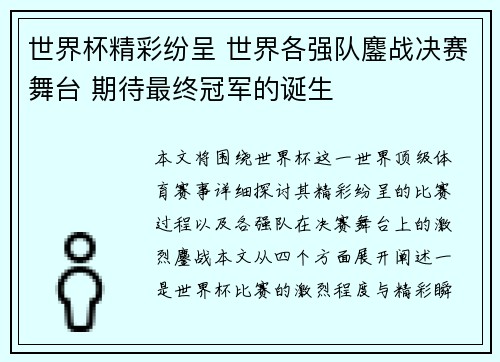 世界杯精彩纷呈 世界各强队鏖战决赛舞台 期待最终冠军的诞生

本文将围绕世界杯这一世界顶级体育赛事详细探讨其精彩纷呈的比赛过程以及各强队在决赛舞台上的激烈鏖战本文从四个方面展开阐述一是世界杯比赛的激烈程度与精彩瞬